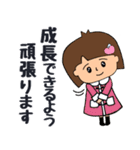 成長できるよう
頑張ります